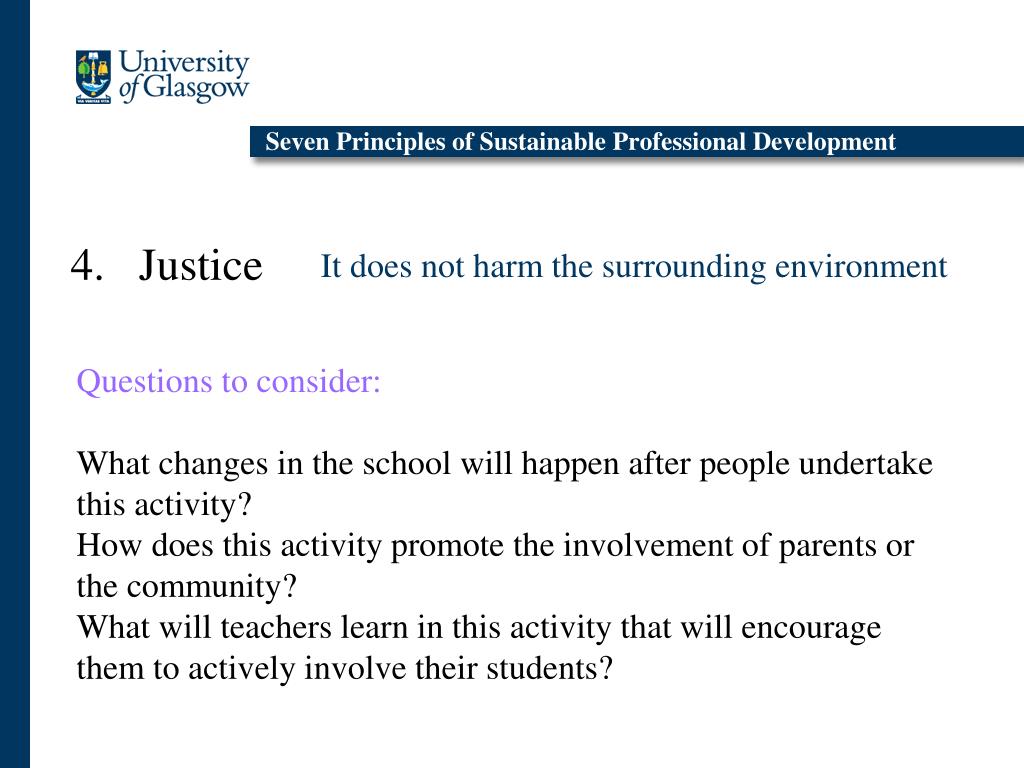 University of Glasgow

Seven Principles of Sustainable Professional Development

4. Justice It does not harm the surrounding environment

Questions to consider:

What changes in the school will happen after people undertake this activity?
How does this activity promote the involvement of parents or the community?
What will teachers learn in this activity that will encourage them to actively involve their students?